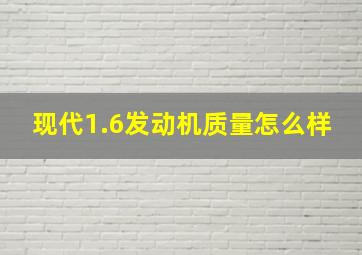 现代1.6发动机质量怎么样